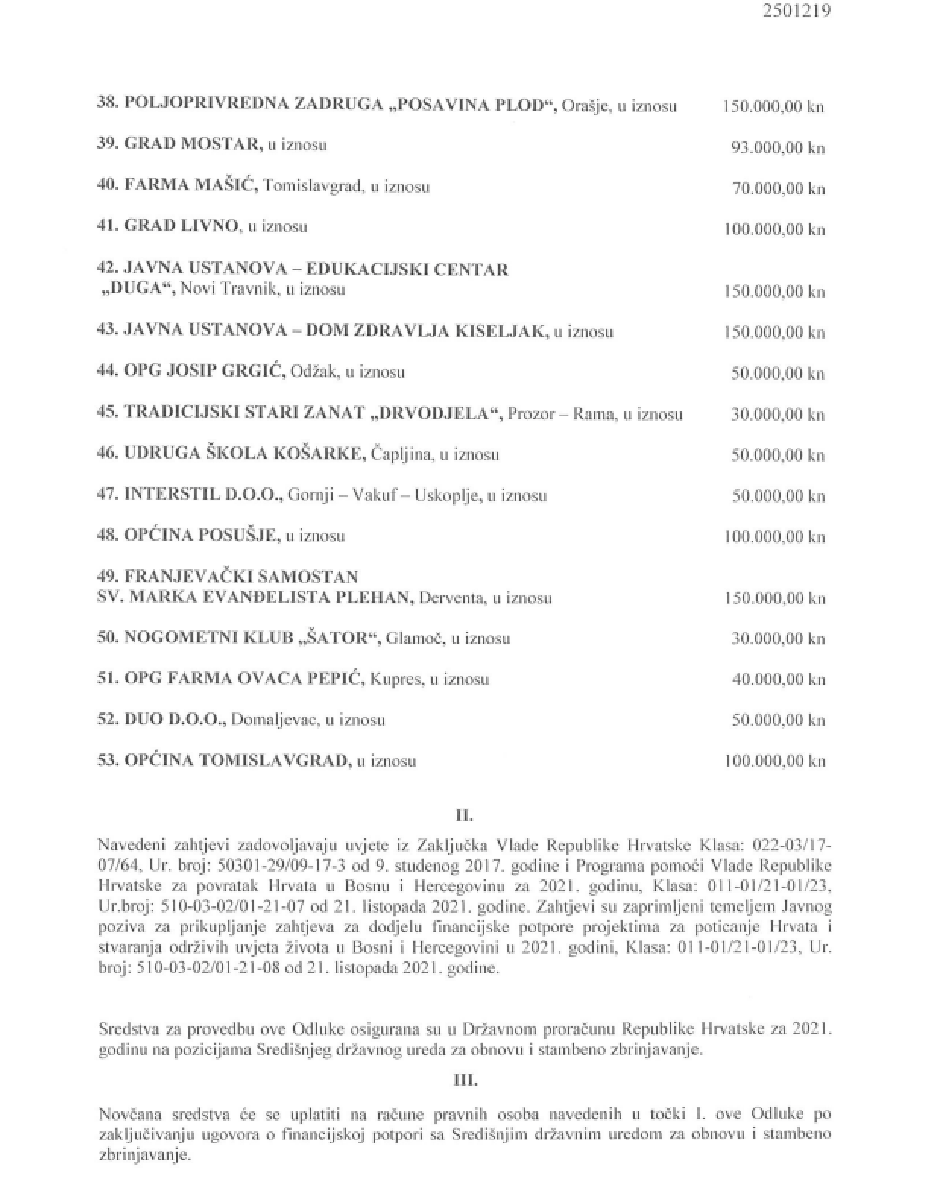 2501219

38. POLJOPRIVREDNA ZADRUGA „POSAVINA PLOD“, Orašje, u iznosu 150.000,00 kn

39. GRAD MOSTAR, u iznosu 93.000,00 kn

40. FARMA MAŠIĆ, Tomislavgrad, u iznosu 70.000,00 kn

41. GRAD LIVNO, u iznosu 100.000,00 kn

42. JAVNA USTANOVA – EDUKACIJSKI CENTAR „DUGA“, Novi Travnik, u iznosu 150.000,00 kn

43. JAVNA USTANOVA – DOM ZDRAVLJA KISELJAK, u iznosu 150.000,00 kn

44. OPG JOSIP GRGIĆ, Odžak, u iznosu 50.000,00 kn

45. TRADICIJSKI STARI ZANAT „DRVODJELA“, Prozor – Rama, u iznosu 30.000,00 kn

46. UDRUGA ŠKOLA KOŠARKE, Čapljina, u iznosu 50.000,00 kn

47. INTERSTIL D.O.O., Gornji – Vakuf – Uskoplje, u iznosu 50.000,00 kn

48. OPĆINA POSUŠJE, u iznosu 100.000,00 kn

49. FRANJEVAČKI SAMOSTAN SV. MARKA EVANĐELISTA PLEHAN, Derventa, u iznosu 150.000,00 kn

50. NOGOMETNI KLUB „ŠATOR“, Glamoč, u iznosu 30.000,00 kn

51. OPG FARMA OVACA PEPIĆ, Kupres, u iznosu 40.000,00 kn

52. DUO D.O.O., Domaljevac, u iznosu 50.000,00 kn

53. OPĆINA TOMISLAVGRAD, u iznosu 100.000,00 kn

II.

Navedeni zahtjevi zadovoljavaju uvjete iz Zaključka Vlade Republike Hrvatske Klasa: 022-03/17-07/64, Ur. broj: 50301-29/09-17-3 od 9. studenog 2017. godine i Programa pomoći Vlade Republike Hrvatske za povratak Hrvata u Bosnu i Hercegovinu za 2021. godinu, Klasa: 011-01/21-01/23, Ur.broj: 510-03-02/01-21-07 od 21. listopada 2021. godine. Zahtjevi su zaprimljeni temeljem Javnog poziva za prikupljanje zahtjeva za dodjelu financijske potpore projektima za poticanje Hrvata i stvaranja održivih uvjeta života u Bosni i Hercegovini u 2021. godini, Klasa: 011-01/21-01/23, Ur. broj: 510-03-02/01-21-08 od 21. listopada 2021. godine.

Sredstva za provedbu ove Odluke osigurana su u Državnom proračunu Republike Hrvatske za 2021. godinu na pozicijama Središnjeg državnog ureda za obnovu i stambeno zbrinjavanje.

III.

Novčana sredstva će se uplatiti na račune pravnih osoba navedenih u točki I. ove Odluke po zaključivanju ugovora o financijskoj potpori sa Središnjim državnim uredom za obnovu i stambeno zbrinjavanje.